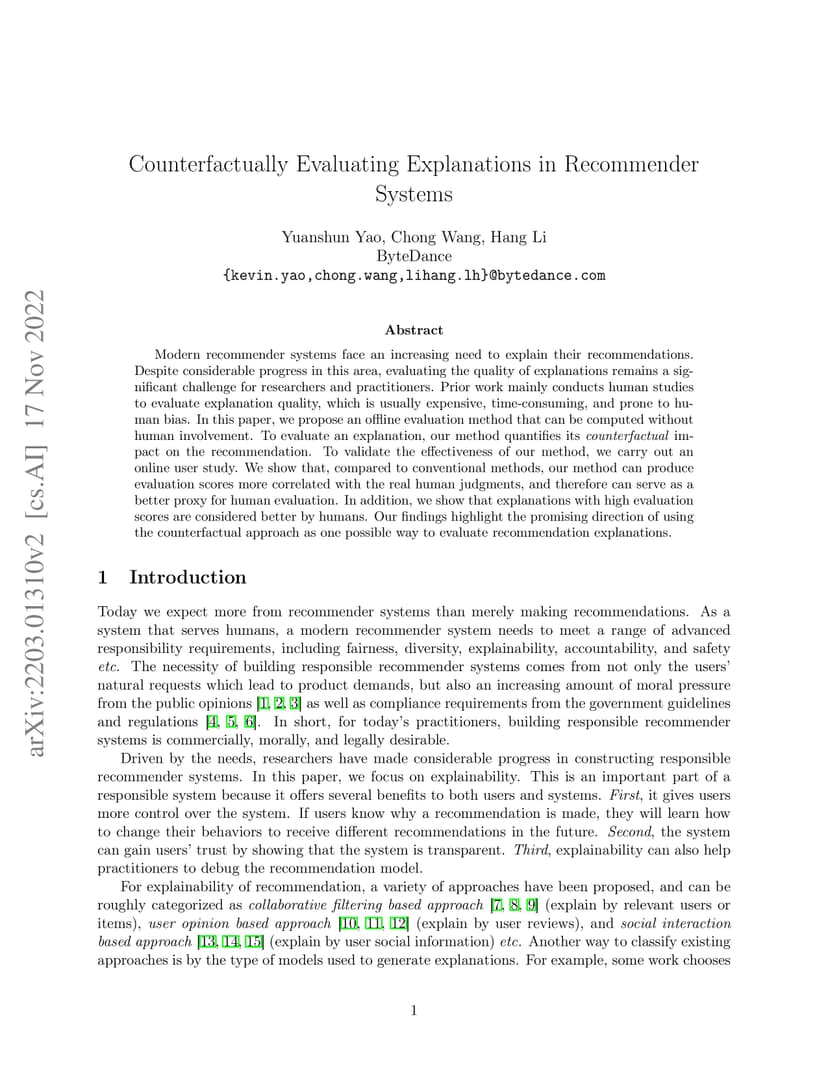 arXiv:2203.01310v2 [cs.AI] 17 Nov 2022

Counterfactually Evaluating Explanations in Recommender Systems

Yuanshun Yao, Chong Wang, Hang Li
ByteDance
{kevin.yao,chong.wang,lihang.lh}@bytedance.com

Abstract

Modern recommender systems face an increasing need to explain their recommendations. Despite considerable progress in this area, evaluating the quality of explanations remains a significant challenge for researchers and practitioners. Prior work mainly conducts human studies to evaluate explanation quality, which is usually expensive, time-consuming, and prone to human bias. In this paper, we propose an offline evaluation method that can be computed without human involvement. To evaluate an explanation, our method quantifies its counterfactual impact on the recommendation. To validate the effectiveness of our method, we carry out an online user study. We show that, compared to conventional methods, our method can produce evaluation scores more correlated with the real human judgments, and therefore can serve as a better proxy for human evaluation. In addition, we show that explanations with high evaluation scores are considered better by humans. Our findings highlight the promising direction of using the counterfactual approach as one possible way to evaluate recommendation explanations.

1 Introduction

Today we expect more from recommender systems than merely making recommendations. As a system that serves humans, a modern recommender system needs to meet a range of advanced responsibility requirements, including fairness, diversity, explainability, accountability, and safety etc. The necessity of building responsible recommender systems comes from not only the users' natural requests which lead to product demands, but also an increasing amount of moral pressure from the public opinions [1, 2, 3] as well as compliance requirements from the government guidelines and regulations [4, 5, 6]. In short, for today's practitioners, building responsible recommender systems is commercially, morally, and legally desirable.

Driven by the needs, researchers have made considerable progress in constructing responsible recommender systems. In this paper, we focus on explainability. This is an important part of a responsible system because it offers several benefits to both users and systems. First, it gives users more control over the system. If users know why a recommendation is made, they will learn how to change their behaviors to receive different recommendations in the future. Second, the system can gain users' trust by showing that the system is transparent. Third, explainability can also help practitioners to debug the recommendation model.

For explainability of recommendation, a variety of approaches have been proposed, and can be roughly categorized as collaborative filtering based approach [7, 8, 9] (explain by relevant users or items), user opinion based approach [10, 11, 12] (explain by user reviews), and social interaction based approach [13, 14, 15] (explain by user social information) etc. Another way to classify existing approaches is by the type of models used to generate explanations. For example, some work chooses

1